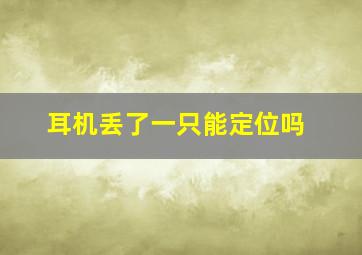 耳机丢了一只能定位吗